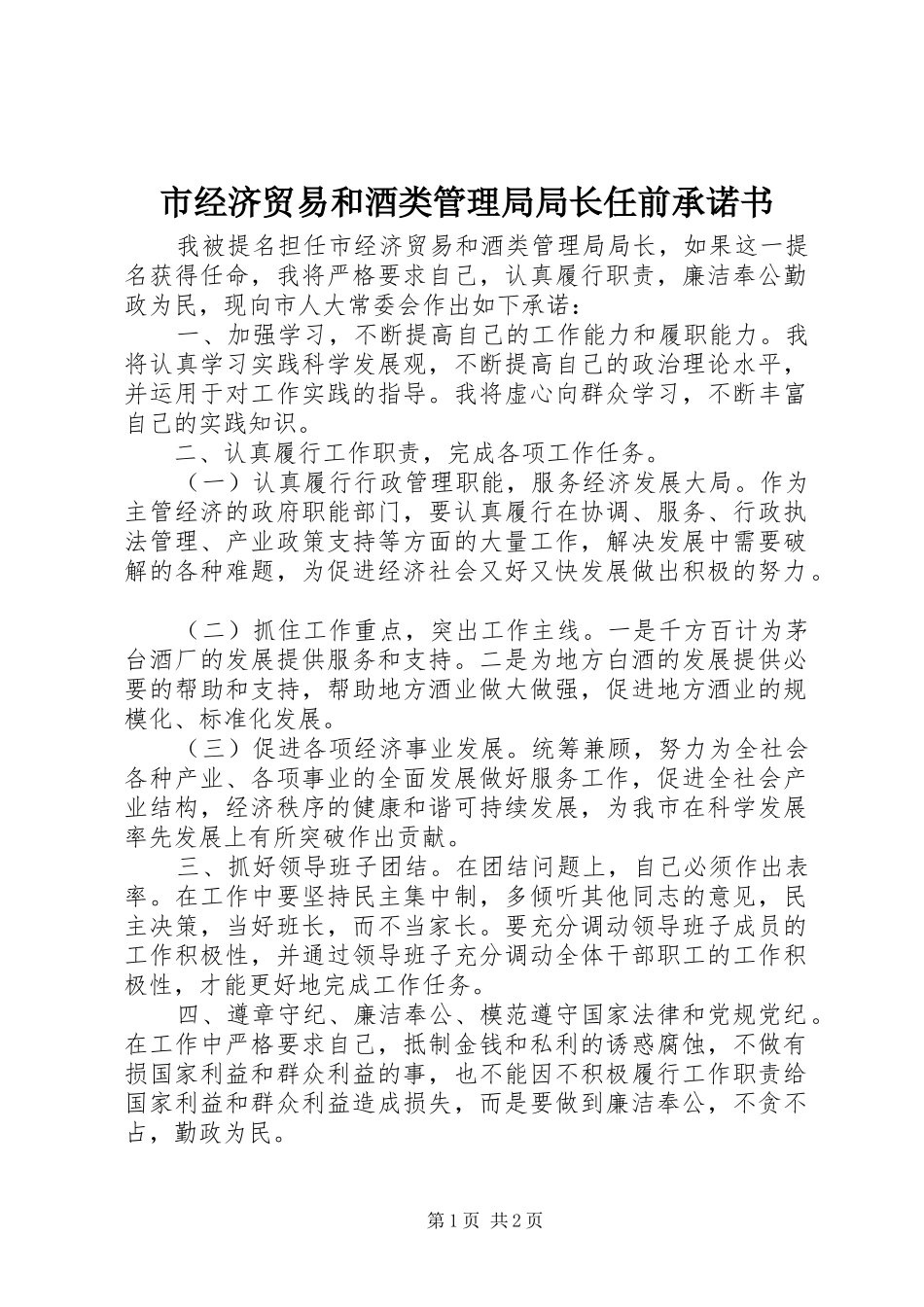 市经济贸易和酒类管理局局长任前承诺书

我被提名担任市经济贸易和酒类管理局局长，如果这一提名获得任命，我将严格要求自己，认真履行职责，廉洁奉公勤政为民，现向市人大常委会作出如下承诺：

一、加强学习，不断提高自己的工作能力和履职能力。我将认真学习实践科学发展观，不断提高自己的政治理论水平，并运用于对工作实践的指导。我将虚心向群众学习，不断丰富自己的实践知识。

二、认真履行工作职责，完成各项工作任务。

（一）认真履行行政管理职能，服务经济发展大局。作为主管经济的政府职能部门，要认真履行在协调、服务、行政执法管理、产业政策支持等方面的大量工作，解决发展中需要破解的各种难题，为促进经济社会又好又快发展做出积极的努力。

（二）抓住工作重点，突出工作主线。一是千方百计为茅台酒厂的发展提供服务和支持。二是为地方白酒的发展提供必要的帮助和支持，帮助地方酒业做大做强，促进地方酒业的规模化、标准化发展。

（三）促进各项经济事业发展。统筹兼顾，努力为全社会各种产业、各项事业的全面发展做好服务工作，促进全社会产业结构，经济秩序的健康和谐可持续发展，为我市在科学发展率先发展上有所突破作出贡献。

三、抓好领导班子团结。在团结问题上，自己必须作出表率。在工作中要坚持民主集中制，多倾听其他同志的意见，民主决策，当好班长，而不当家长。要充分调动领导班子成员的工作积极性，并通过领导班子充分调动全体干部职工的工作积极性，才能更好地完成工作任务。

四、遵章守纪、廉洁奉公、模范遵守国家法律和党规党纪。在工作中严格要求自己，抵制金钱和私利的诱惑腐蚀，不做有损国家利益和群众利益的事，也不能因不积极履行工作职责给国家利益和群众利益造成损失，而是要做到廉洁奉公，不贪不占，勤政为民。

第1页 共2页